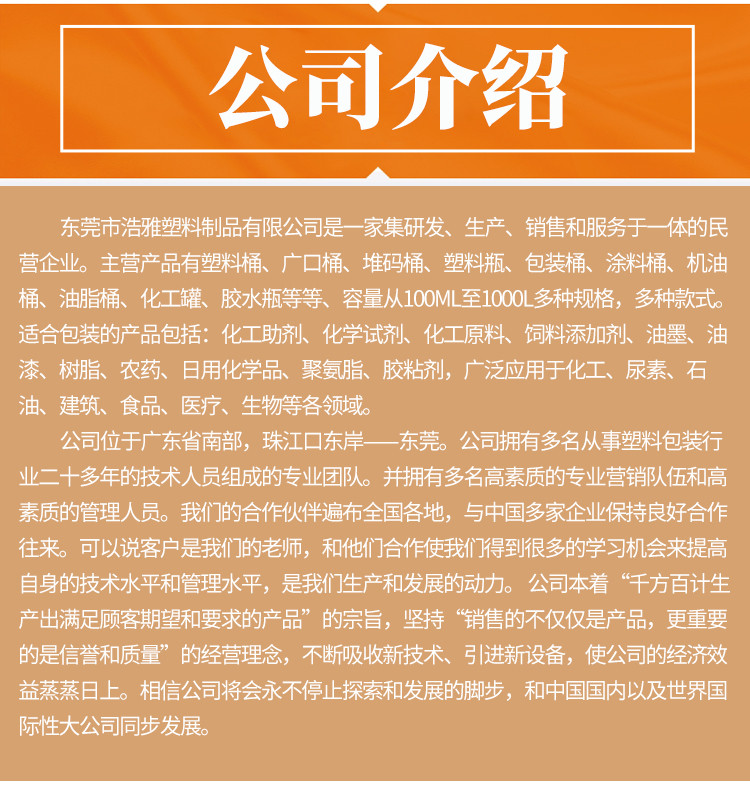 公司介绍

东莞市浩雅塑料制品有限公司是一家集研发、生产、销售和服务于一体的民营企业。主营产品有塑料桶、广口桶、堆码桶、塑料瓶、包装桶、涂料桶、机油桶、油脂桶、化工罐、胶水瓶等等、容量从100ML至1000L多种规格，多种款式。适合包装的产品包括：化工助剂、化学试剂、化工原料、饲料添加剂、油墨、油漆、树脂、农药、日用化学品、聚氨脂、胶粘剂，广泛应用于化工、尿素、石油、建筑、食品、医疗、生物等各领域。

公司位于广东省南部，珠江口东岸——东莞。公司拥有多名从事塑料包装行业二十多年的技术人员组成的专业团队。并拥有多名高素质的专业营销队伍和高素质的管理人员。我们的合作伙伴遍布全国各地，与中国多家企业保持良好合作往来。可以说客户是我们的老师，和他们合作使我们得到很多的学习机会来提高自身的技术水平和管理水平，是我们生产和发展的动力。公司本着“千方百计生产出满足顾客期望和要求的产品”的宗旨，坚持“销售的不仅仅是产品，更重要的是信誉和质量”的经营理念，不断吸收新技术、引进新设备，使公司的经济效益蒸蒸日上。相信公司将会永不停止探索和发展的脚步，和中国国内以及世界国际性大公司同步发展。